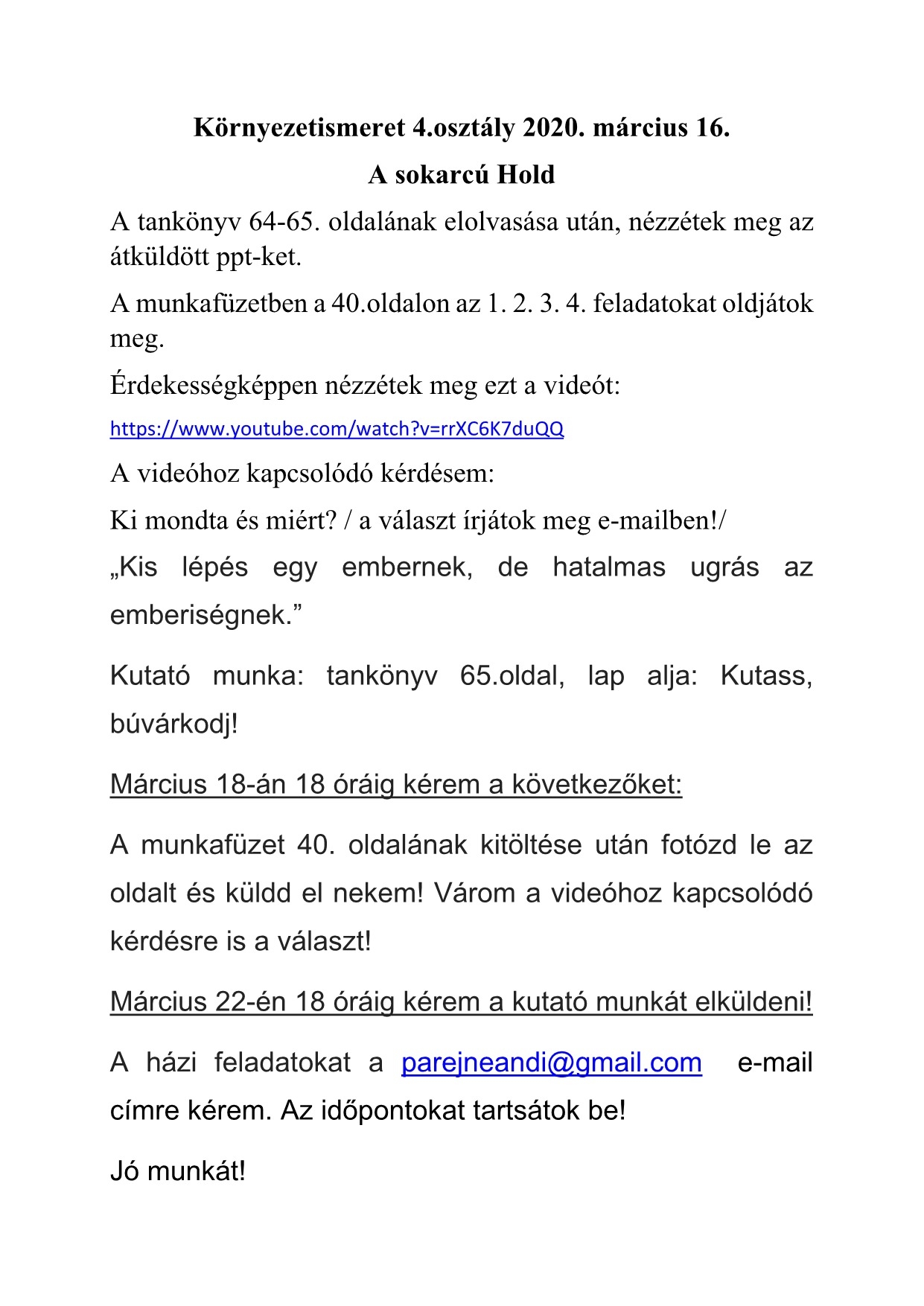 Környezetismeret 4.osztály 2020. március 16.

A sokarcú Hold

A tankönyv 64-65. oldalának elolvasása után, nézzétek meg az átküldött ppt-ket.

A munkafüzetben a 40.oldalon az 1. 2. 3. 4. feladatokat oldjátok meg.

Érdekességképpen nézzétek meg ezt a videót:

https://www.youtube.com/watch?v=rrXC6K7duQQ

A videóhoz kapcsolódó kérdésem:

Ki mondta és miért? / a választ írjátok meg e-mailben!/

„Kis lépés egy embernek, de hatalmas ugrás az emberiségnek.”

Kutató munka: tankönyv 65.oldal, lap alja: Kutass, búvárkodj!

Március 18-án 18 óráig kérem a következőket:

A munkafüzet 40. oldalának kitöltése után fotózd le az oldalt és küldd el nekem! Várom a videóhoz kapcsolódó kérdésre is a választ!

Március 22-én 18 óráig kérem a kutató munkát elküldeni!

A házi feladatokat a parejneandi@gmail.com e-mail címre kérem. Az időpontokat tartsátok be!

Jó munkát!